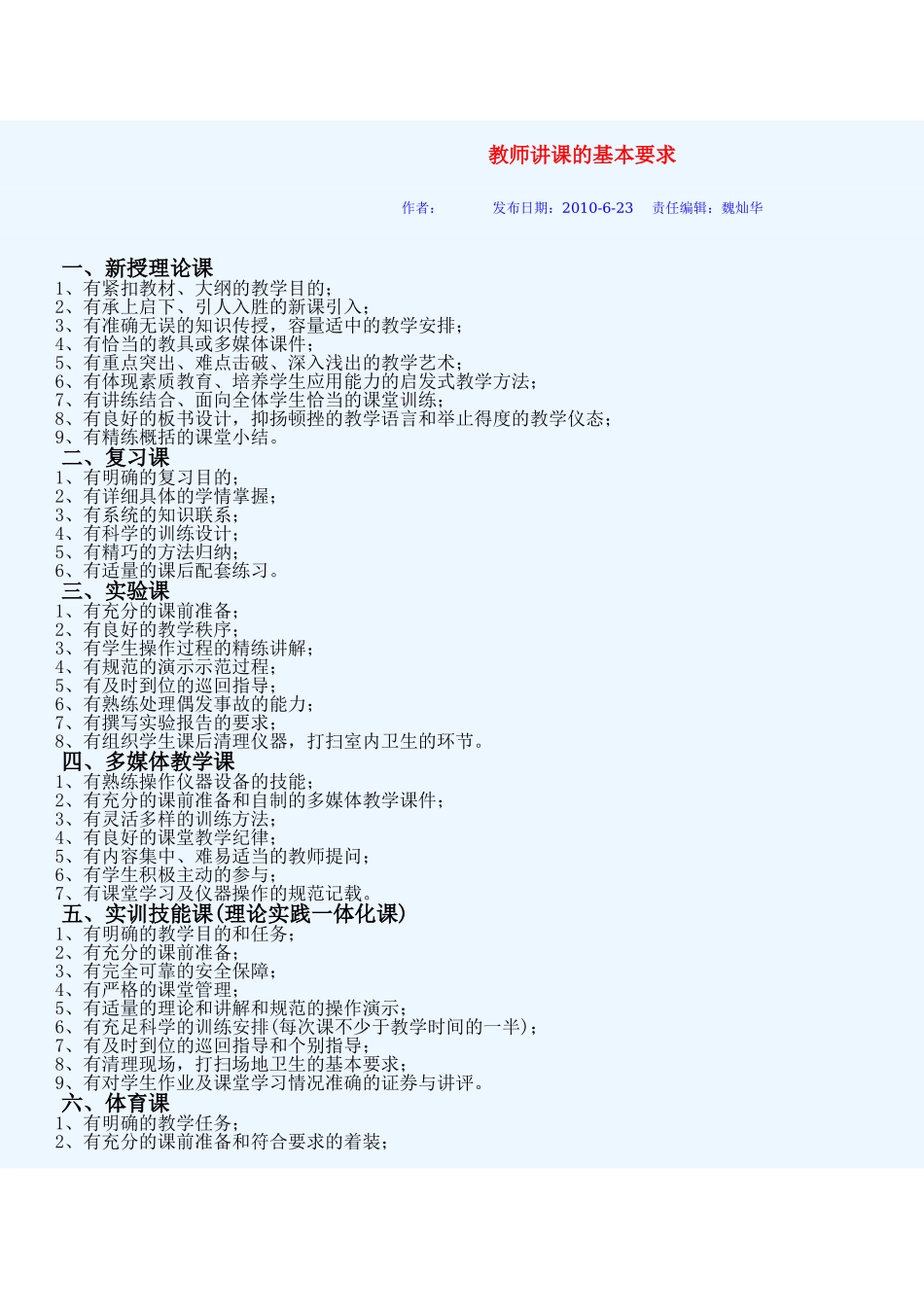 教师讲课的基本要求

作者： 发布日期：2010-6-23 责任编辑：魏灿华

一、新授理论课
1、有紧扣教材、大纲的教学目的；
2、有承上启下、引人入胜的新课引入；
3、有准确无误的知识传授，容量适中的教学安排；
4、有恰当的教具或多媒体课件；
5、有重点突出、难点击破、深入浅出的教学艺术；
6、有体现素质教育、培养学生应用能力的启发式教学方法；
7、有讲练结合、面向全体学生恰当的课堂训练；
8、有良好的板书设计，抑扬顿挫的教学语言和举止得度的教学仪态；
9、有精练概括的课堂小结。
二、复习课
1、有明确的复习目的；
2、有详细具体的学情掌握；
3、有系统的知识联系；
4、有科学的训练设计；
5、有精巧的方法归纳；
6、有适量的课后配套练习。
三、实验课
1、有充分的课前准备；
2、有良好的教学秩序；
3、有学生操作过程的精练讲解；
4、有规范的演示示范过程；
5、有及时到位的巡回指导；
6、有熟练处理偶发事故的能力；
7、有撰写实验报告的要求；
8、有组织学生课后清理仪器，打扫室内卫生的环节。
四、多媒体教学课
1、有熟练操作仪器设备的技能；
2、有充分的课前准备和自制的多媒体教学课件；
3、有灵活多样的训练方法；
4、有良好的课堂教学纪律；
5、有内容集中、难易适当的教师提问；
6、有学生积极主动的参与；
7、有课堂学习及仪器操作的规范记载。
五、实训技能课(理论实践一体化课)
1、有明确的教学目的和任务；
2、有充分的课前准备；
3、有完全可靠的安全保障；
4、有严格的课堂管理；
5、有适量的理论和讲解和规范的操作演示；
6、有充足科学的训练安排(每次课不少于教学时间的一半)；
7、有及时到位的巡回指导和个别指导；
8、有清理现场，打扫场地卫生的基本要求；
9、有对学生作业及课堂学习情况准确的证券与讲评。
六、体育课
1、有明确的教学任务；
2、有充分的课前准备和符合要求的着装；